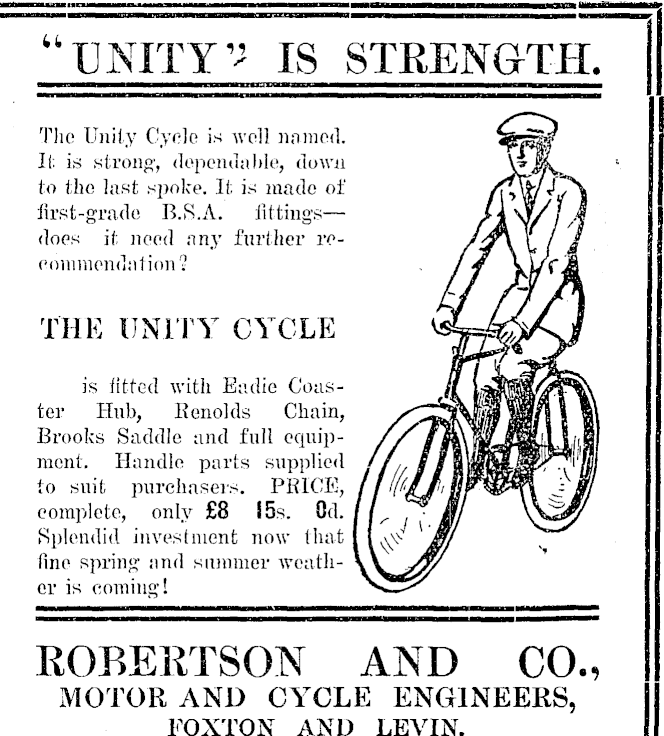 "UNITY" IS STRENGTH.

The Unity Cycle is well named. It is strong, dependable, down to the last spoke. It is made of first-grade B.S.A. fittings—does it need any further recommendation?

THE UNITY CYCLE

is fitted with Eadie Coaster Hub, Renolds Chain, Brooks Saddle and full equipment. Handle parts supplied to suit purchasers. PRICE, complete, only £8 15s. 0d. Splendid investment now that fine spring and summer weather is coming!

ROBERTSON AND CO.,
MOTOR AND CYCLE ENGINEERS,
FOXTON AND LEVIN.